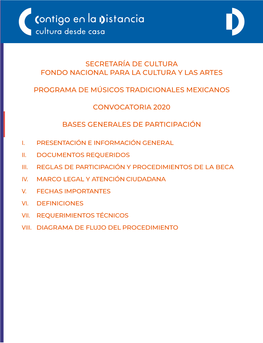 Contigo en la Distancia
cultura desde casa

SECRETARÍA DE CULTURA
FONDO NACIONAL PARA LA CULTURA Y LAS ARTES

PROGRAMA DE MÚSICOS TRADICIONALES MEXICANOS

CONVOCATORIA 2020

BASES GENERALES DE PARTICIPACIÓN

I. PRESENTACIÓN E INFORMACIÓN GENERAL
II. DOCUMENTOS REQUERIDOS
III. REGLAS DE PARTICIPACIÓN Y PROCEDIMIENTOS DE LA BECA
IV. MARCO LEGAL Y ATENCIÓN CIUDADANA
V. FECHAS IMPORTANTES
VI. DEFINICIONES
VII. REQUERIMIENTOS TÉCNICOS
VIII. DIAGRAMA DE FLUJO DEL PROCEDIMIENTO